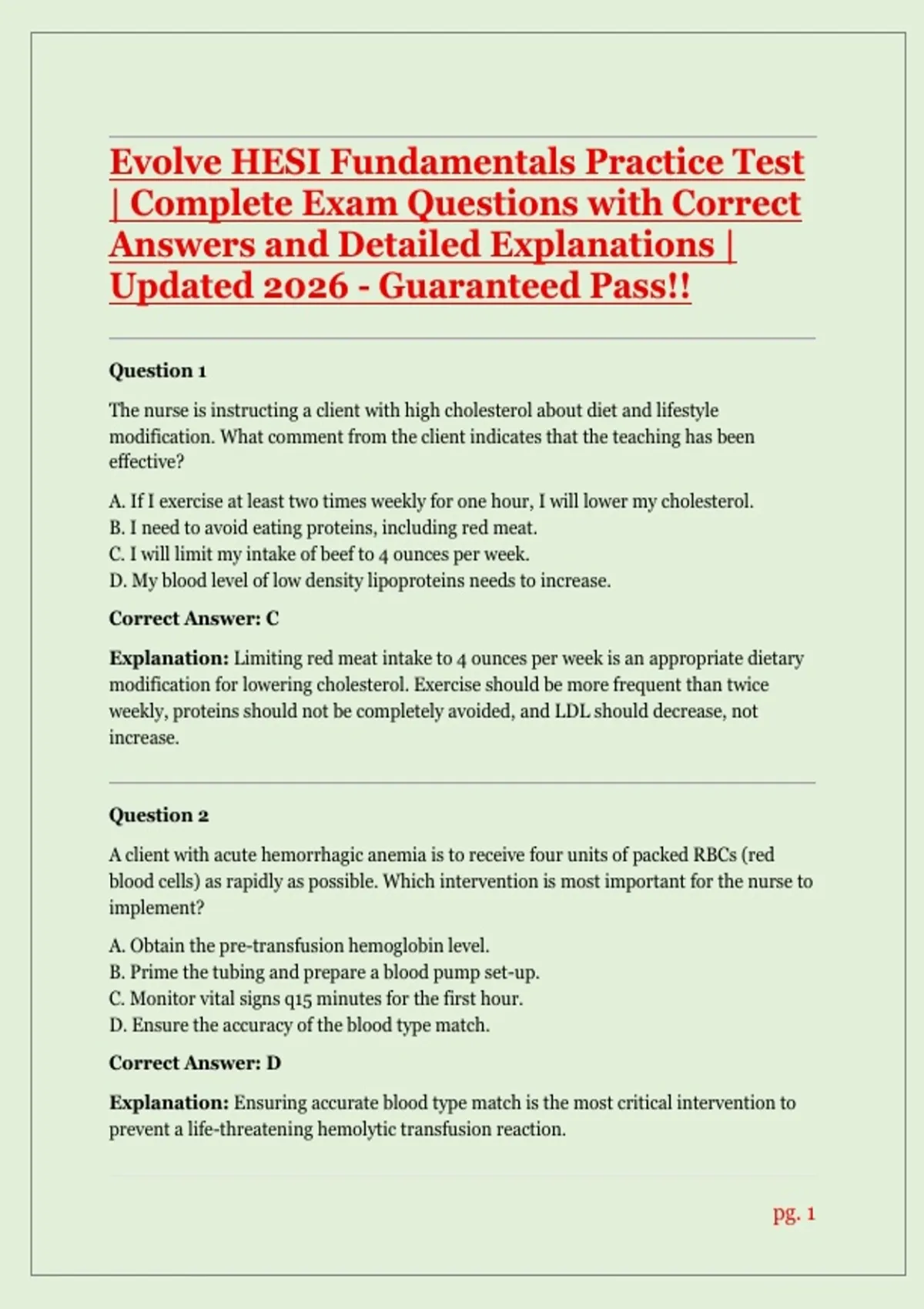 Evolve HESI Fundamentals Practice Test | Complete Exam Questions with Correct Answers and Detailed Explanations | Updated 2026 - Guaranteed Pass!!

Question 1

The nurse is instructing a client with high cholesterol about diet and lifestyle modification. What comment from the client indicates that the teaching has been effective?

A. If I exercise at least two times weekly for one hour, I will lower my cholesterol.
B. I need to avoid eating proteins, including red meat.
C. I will limit my intake of beef to 4 ounces per week.
D. My blood level of low density lipoproteins needs to increase.

Correct Answer: C

Explanation: Limiting red meat intake to 4 ounces per week is an appropriate dietary modification for lowering cholesterol. Exercise should be more frequent than twice weekly, proteins should not be completely avoided, and LDL should decrease, not increase.

Question 2

A client with acute hemorrhagic anemia is to receive four units of packed RBCs (red blood cells) as rapidly as possible. Which intervention is most important for the nurse to implement?

A. Obtain the pre-transfusion hemoglobin level.
B. Prime the tubing and prepare a blood pump set-up.
C. Monitor vital signs q15 minutes for the first hour.
D. Ensure the accuracy of the blood type match.

Correct Answer: D

Explanation: Ensuring accurate blood type match is the most critical intervention to prevent a life-threatening hemolytic transfusion reaction.

pg. 1